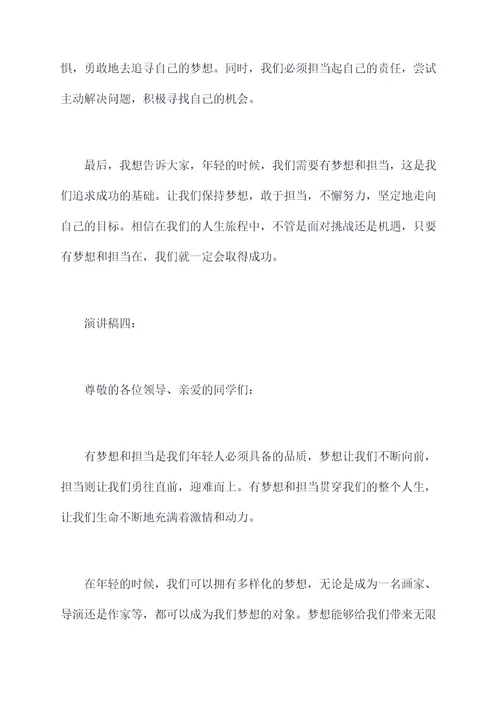 惧，勇敢地去追寻自己的梦想。同时，我们必须担当起自己的责任，尝试主动解决问题，积极寻找自己的机会。

最后，我想告诉大家，年轻的时候，我们需要有梦想和担当，这是我们追求成功的基础。让我们保持梦想，敢于担当，不懈努力，坚定地走向自己的目标。相信在我们的人生旅程中，不管是面对挑战还是机遇，只要有梦想和担当在，我们就一定会取得成功。

演讲稿四：

尊敬的各位领导、亲爱的同学们：

有梦想和担当是我们年轻人必须具备的品质，梦想让我们不断向前，担当则让我们勇往直前，迎难而上。有梦想和担当贯穿我们的整个人生，让我们生命不断地充满着激情和动力。

在年轻的时候，我们可以拥有多样化的梦想，无论是成为一名画家、导演还是作家等，都可以成为我们梦想的对象。梦想能够给我们带来无限